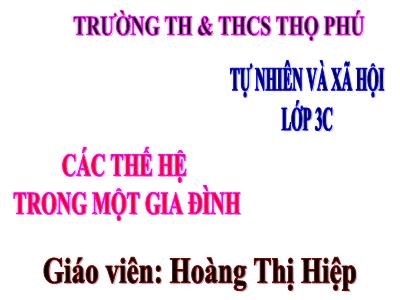 TRƯỜNG TH & THCS THỌ PHÚ

TỰ NHIÊN VÀ XÃ HỘI
LỚP 3C

CÁC THẾ HỆ
TRONG MỘT GIA ĐÌNH

Giáo viên: Hoàng Thị Hiệp